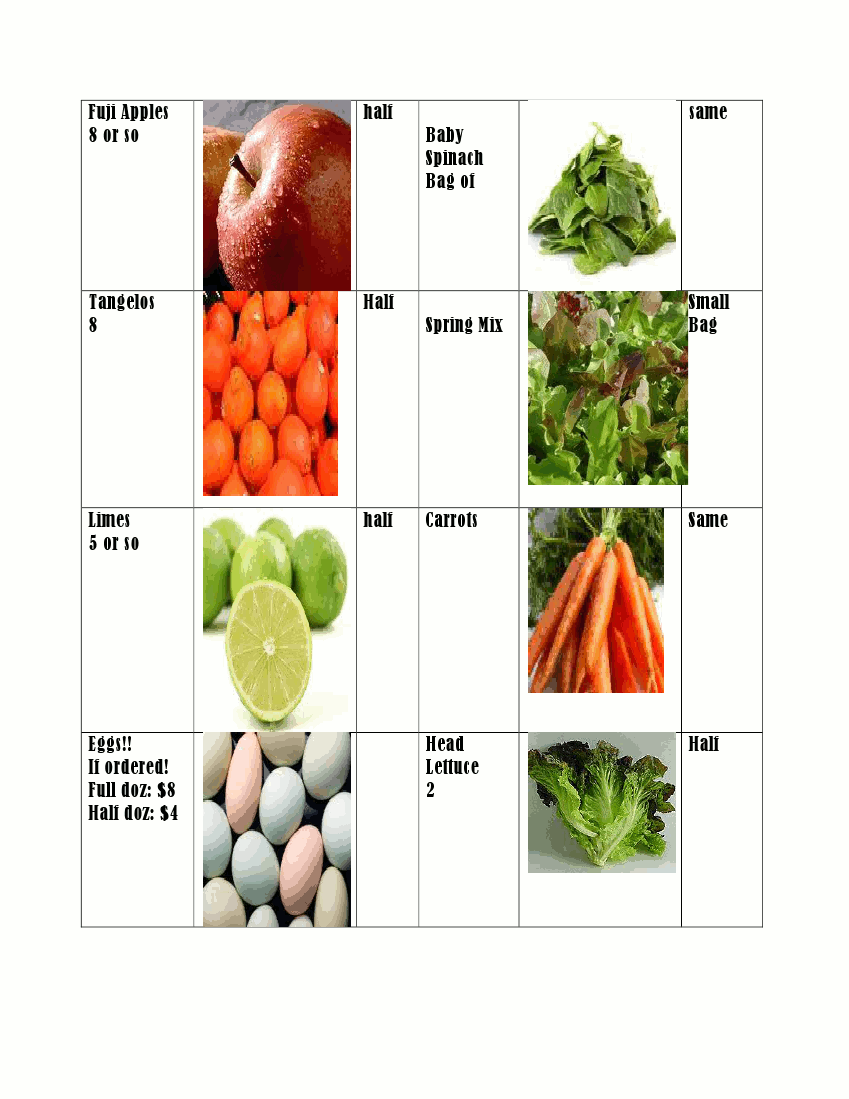 | Fuji Apples 8 or so | | half | Baby Spinach Bag of | | same |
|---|---|---|---|---|---|
| Tangelos 8 | | Half | Spring Mix | | Small Bag |
| Limes 5 or so | | half | Carrots | | Same |
| Eggs!! If ordered! Full doz: $8 Half doz: $4 | | | Head Lettuce 2 | | Half |